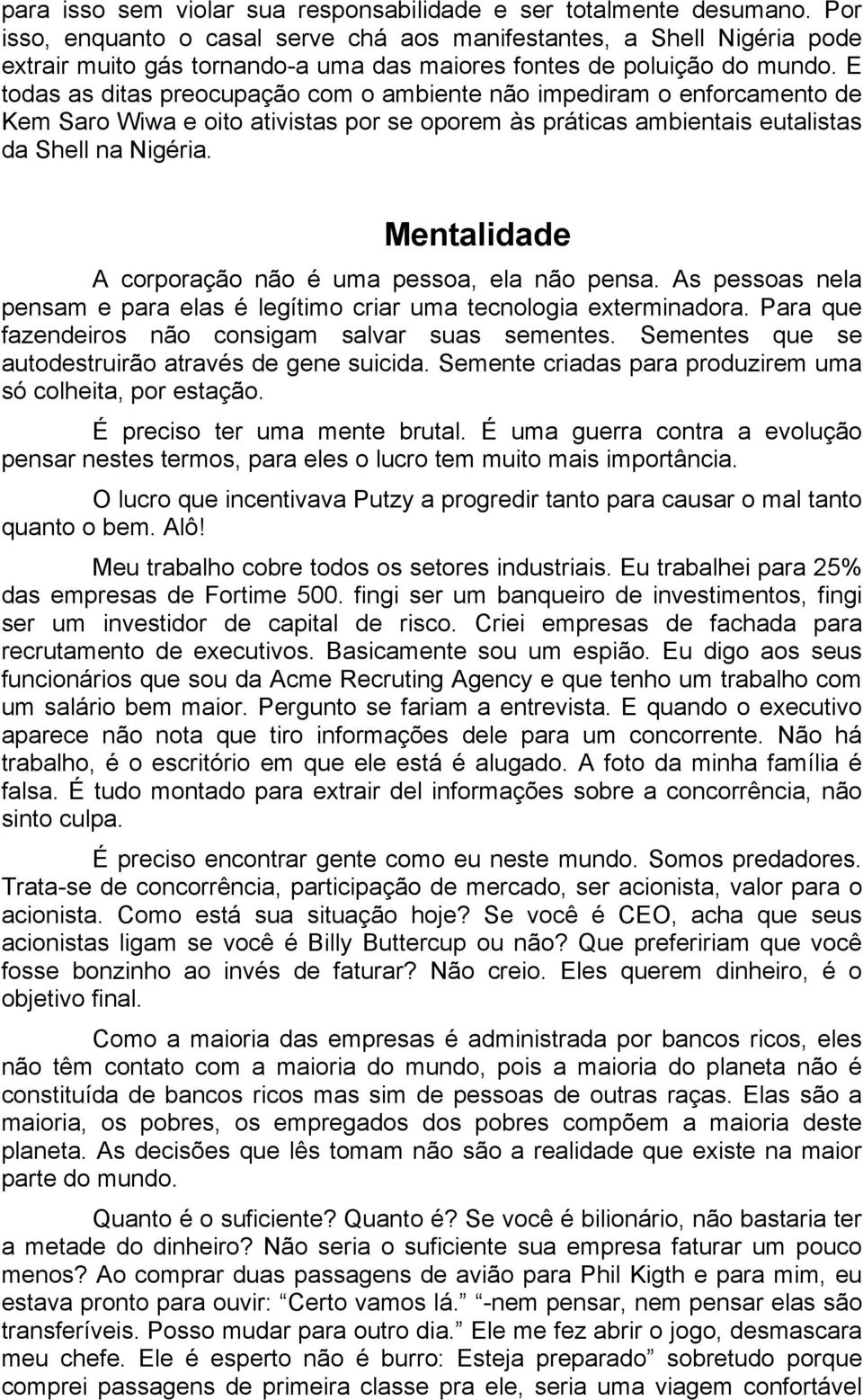 para isso sem violar sua responsabilidade e ser totalmente desumano. Por isso, enquanto o casal serve chá aos manifestantes, a Shell Nigéria pode extrair muito gás tornando-a uma das maiores fontes de poluição do mundo. E todas as ditas preocupação com o ambiente não impediram o enforcamento de Kem Saro Wiwa e oito ativistas por se oporem às práticas ambientais eutalistas da Shell na Nigéria.

Mentalidade

A corporação não é uma pessoa, ela não pensa. As pessoas nela pensam e para elas é legítimo criar uma tecnologia exterminadora. Para que fazendeiros não consigam salvar suas sementes. Sementes que se autodestruirão através de gene suicida. Semente criadas para produzirem uma só colheita, por estação.

É preciso ter uma mente brutal. É uma guerra contra a evolução pensar nestes termos, para eles o lucro tem muito mais importância.

O lucro que incentivava Putzy a progredir tanto para causar o mal tanto quanto o bem. Alô!

Meu trabalho cobre todos os setores industriais. Eu trabalhei para 25% das empresas de Fortime 500. fingi ser um banqueiro de investimentos, fingi ser um investidor de capital de risco. Criei empresas de fachada para recrutamento de executivos. Basicamente sou um espião. Eu digo aos seus funcionários que sou da Acme Recruting Agency e que tenho um trabalho com um salário bem maior. Pergunto se fariam a entrevista. E quando o executivo aparece não nota que tiro informações dele para um concorrente. Não há trabalho, é o escritório em que ele está é alugado. A foto da minha família é falsa. É tudo montado para extrair del informações sobre a concorrência, não sinto culpa.

É preciso encontrar gente como eu neste mundo. Somos predadores. Trata-se de concorrência, participação de mercado, ser acionista, valor para o acionista. Como está sua situação hoje? Se você é CEO, acha que seus acionistas ligam se você é Billy Buttercup ou não? Que prefeririam que você fosse bonzinho ao invés de faturar? Não creio. Eles querem dinheiro, é o objetivo final.

Como a maioria das empresas é administrada por bancos ricos, eles não têm contato com a maioria do mundo, pois a maioria do planeta não é constituída de bancos ricos mas sim de pessoas de outras raças. Elas são a maioria, os pobres, os empregados dos pobres compõem a maioria deste planeta. As decisões que lês tomam não são a realidade que existe na maior parte do mundo.

Quanto é o suficiente? Quanto é? Se você é bilionário, não bastaria ter a metade do dinheiro? Não seria o suficiente sua empresa faturar um pouco menos? Ao comprar duas passagens de avião para Phil Kigth e para mim, eu estava pronto para ouvir: “Certo vamos lá.” -nem pensar, nem pensar elas são transferíveis. Posso mudar para outro dia.” Ele me fez abrir o jogo, desmascara meu chefe. Ele é esperto não é burro: Esteja preparado” sobretudo porque comprei passagens de primeira classe pra ele, seria uma viagem confortável